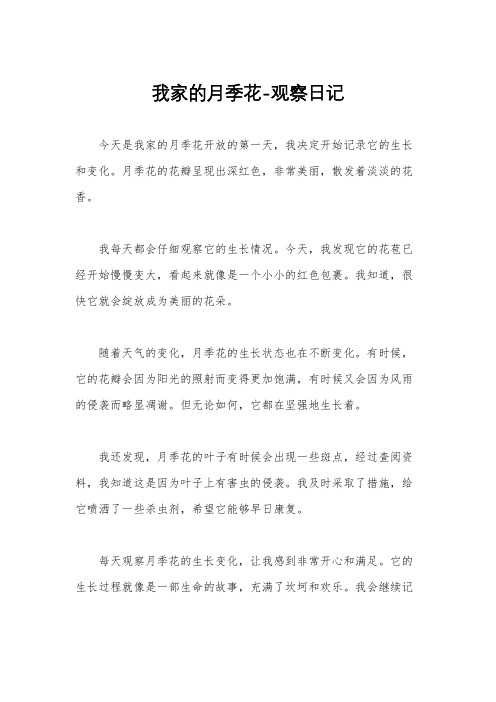 我家的月季花-观察日记

今天是我家的月季花开放的第一天，我决定开始记录它的生长和变化。月季花的花瓣呈现出深红色，非常美丽，散发着淡淡的花香。

我每天都会仔细观察它的生长情况。今天，我发现它的花苞已经开始慢慢变大，看起来就像是一个小小的红色包裹。我知道，很快它就会绽放成为美丽的花朵。

随着天气的变化，月季花的生长状态也在不断变化。有时候，它的花瓣会因为阳光的照射而变得更加饱满，有时候又会因为风雨的侵袭而略显凋谢。但无论如何，它都在坚强地生长着。

我还发现，月季花的叶子有时候会出现一些斑点，经过查阅资料，我知道这是因为叶子上有害虫的侵袭。我及时采取了措施，给它喷洒了一些杀虫剂，希望它能够早日康复。

每天观察月季花的生长变化，让我感到非常开心和满足。它的生长过程就像是一部生命的故事，充满了坎坷和欢乐。我会继续记